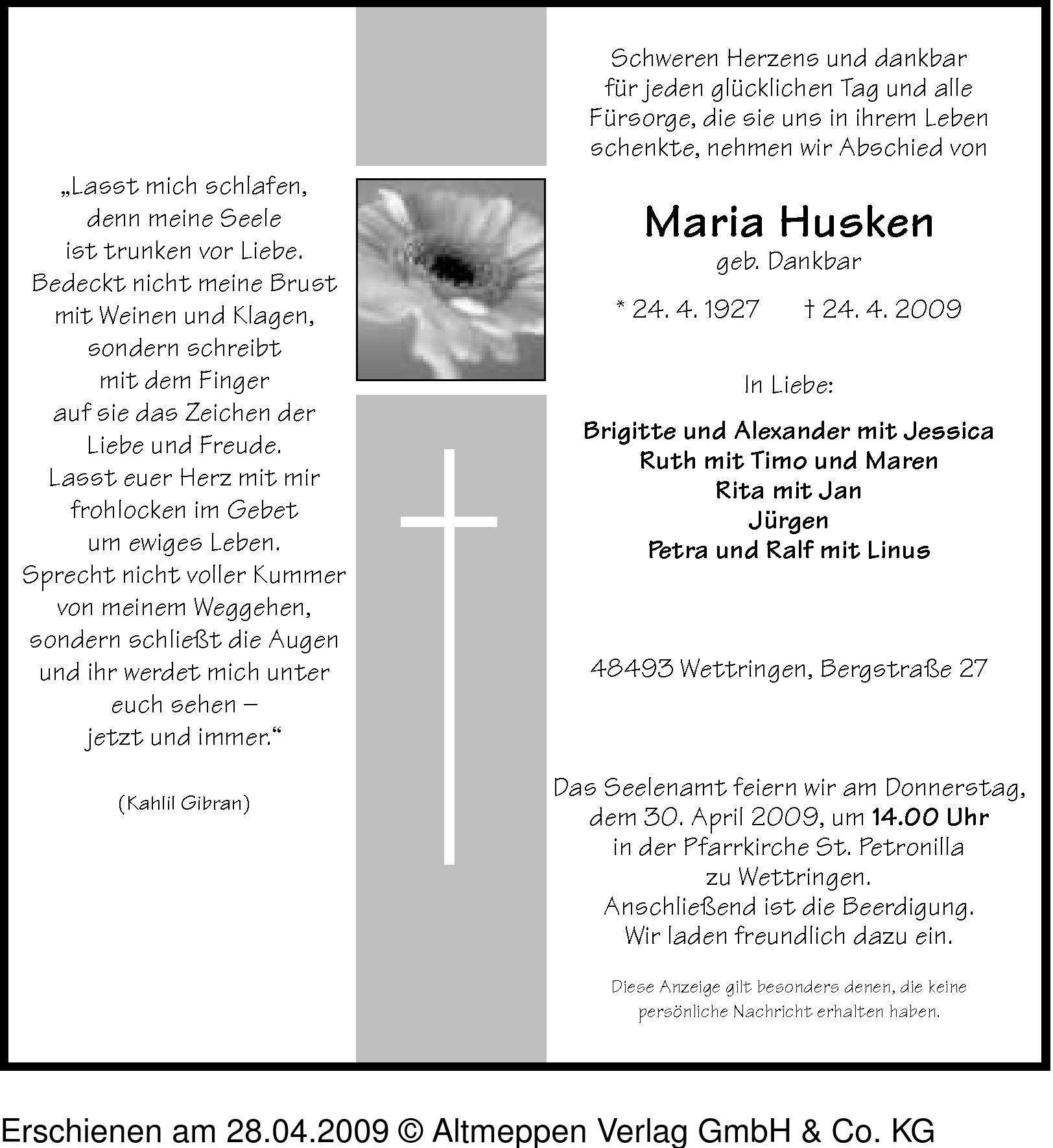 „Lasst mich schlafen, denn meine Seele ist trunken vor Liebe. Bedeckt nicht meine Brust mit Weinen und Klagen, sondern schreibt mit dem Finger auf sie das Zeichen der Liebe und Freude. Lasst euer Herz mit mir frohlocken im Gebet um ewiges Leben. Sprecht nicht voller Kummer von meinem Weggehen, sondern schließt die Augen und ihr werdet mich unter euch sehen – jetzt und immer.“

(Kahlil Gibran)

Schweren Herzens und dankbar für jeden glücklichen Tag und alle Fürsorge, die sie uns in ihrem Leben schenkte, nehmen wir Abschied von

Maria Husken
geb. Dankbar

* 24. 4. 1927 † 24. 4. 2009

In Liebe:

Brigitte und Alexander mit Jessica
Ruth mit Timo und Maren
Rita mit Jan
Jürgen
Petra und Ralf mit Linus

48493 Wettringen, Bergstraße 27

Das Seelenamt feiern wir am Donnerstag, dem 30. April 2009, um 14.00 Uhr in der Pfarrkirche St. Petronilla zu Wettringen. Anschließend ist die Beerdigung. Wir laden freundlich dazu ein.

Diese Anzeige gilt besonders denen, die keine persönliche Nachricht erhalten haben.

Erschienen am 28.04.2009 © Altmeppen Verlag GmbH & Co. KG